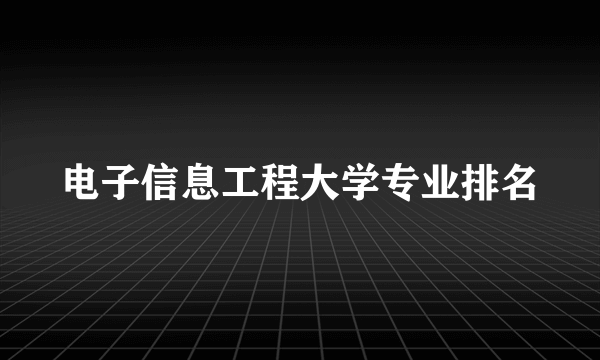 电子信息工程大学专业排名